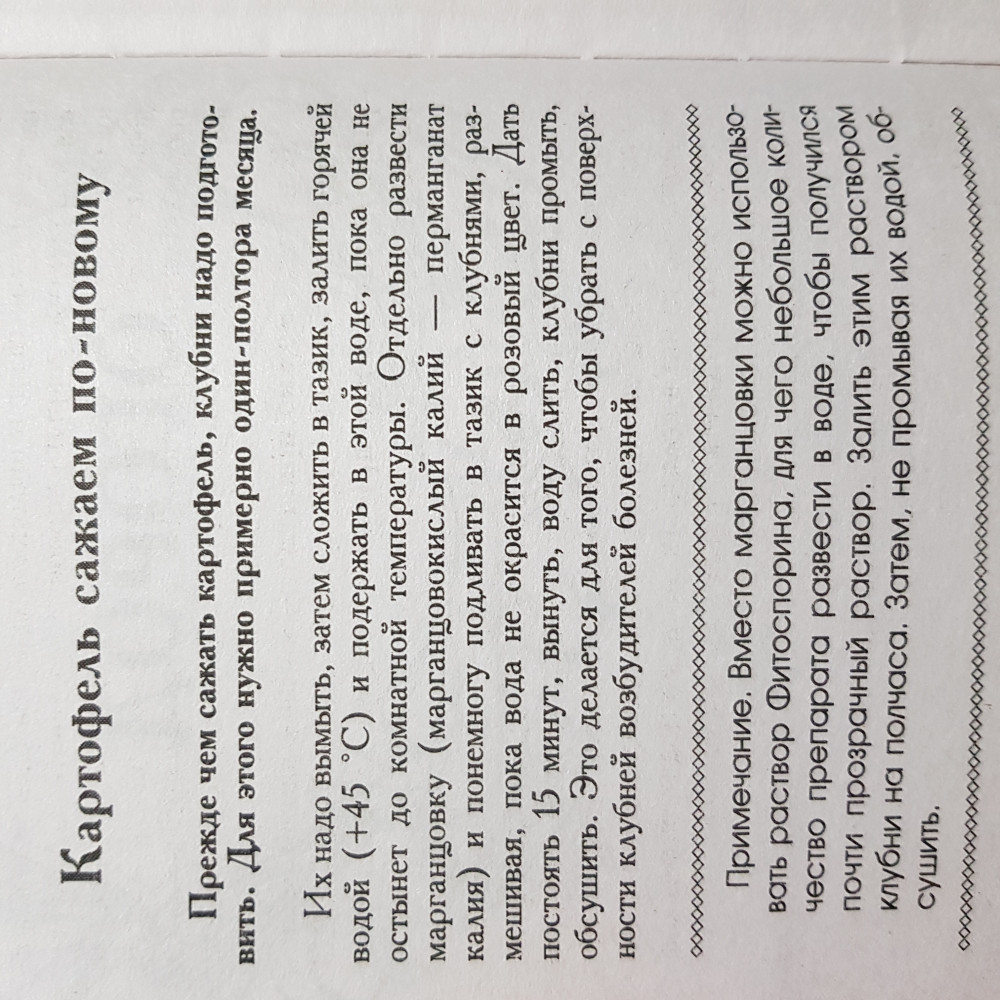 Картофель сажаем по-новому

Прежде чем сажать картофель, клубни надо подготовить. Для этого нужно примерно один-полтора месяца.

Их надо вымыть, затем сложить в тазик, залить горячей водой (+45 °С) и подержать в этой воде, пока она не остынет до комнатной температуры. Отдельно развести марганцовку (марганцовокислый калий — перманганат калия) и понемногу подливать в тазик с клубнями, размешивая, пока вода не окрасится в розовый цвет. Дать постоять 15 минут, вынуть, воду слить, клубни промыть, обсушить. Это делается для того, чтобы убрать с поверхности клубней возбудителей болезней.

Примечание. Вместо марганцовки можно использовать раствор Фитоспорина, для чего небольшое количество препарата развести в воде, чтобы получился почти прозрачный раствор. Залить этим раствором клубни на полчаса. Затем, не промывая их водой, обсушить.